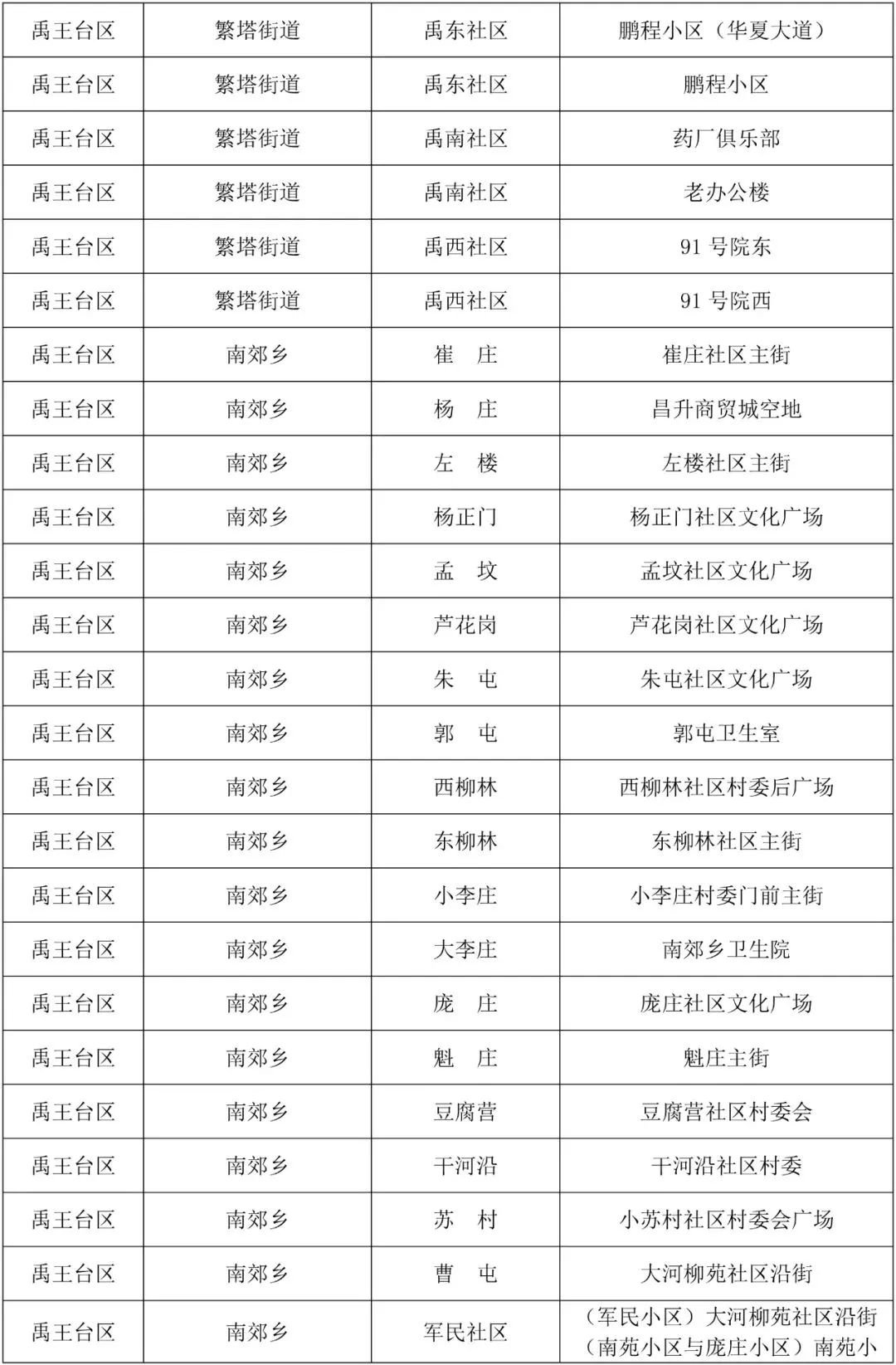 | 禹王台区 | 繁塔街道 | 禹东社区 | 鹏程小区（华夏大道） |
|---|---|---|---|
| 禹王台区 | 繁塔街道 | 禹东社区 | 鹏程小区 |
| 禹王台区 | 繁塔街道 | 禹南社区 | 药厂俱乐部 |
| 禹王台区 | 繁塔街道 | 禹南社区 | 老办公楼 |
| 禹王台区 | 繁塔街道 | 禹西社区 | 91 号院东 |
| 禹王台区 | 繁塔街道 | 禹西社区 | 91 号院西 |
| 禹王台区 | 南郊乡 | 崔　庄 | 崔庄社区主街 |
| 禹王台区 | 南郊乡 | 杨　庄 | 昌升商贸城空地 |
| 禹王台区 | 南郊乡 | 左　楼 | 左楼社区主街 |
| 禹王台区 | 南郊乡 | 杨正门 | 杨正门社区文化广场 |
| 禹王台区 | 南郊乡 | 孟　坟 | 孟坟社区文化广场 |
| 禹王台区 | 南郊乡 | 芦花岗 | 芦花岗社区文化广场 |
| 禹王台区 | 南郊乡 | 朱　屯 | 朱屯社区文化广场 |
| 禹王台区 | 南郊乡 | 郭　屯 | 郭屯卫生室 |
| 禹王台区 | 南郊乡 | 西柳林 | 西柳林社区村委后广场 |
| 禹王台区 | 南郊乡 | 东柳林 | 东柳林社区主街 |
| 禹王台区 | 南郊乡 | 小李庄 | 小李庄村委门前主街 |
| 禹王台区 | 南郊乡 | 大李庄 | 南郊乡卫生院 |
| 禹王台区 | 南郊乡 | 庞　庄 | 庞庄社区文化广场 |
| 禹王台区 | 南郊乡 | 魁　庄 | 魁庄主街 |
| 禹王台区 | 南郊乡 | 豆腐营 | 豆腐营社区村委会 |
| 禹王台区 | 南郊乡 | 干河沿 | 干河沿社区村委 |
| 禹王台区 | 南郊乡 | 苏　村 | 小苏村社区村委会广场 |
| 禹王台区 | 南郊乡 | 曹　屯 | 大河柳苑社区沿街 |
| 禹王台区 | 南郊乡 | 军民社区 | （军民小区）大河柳苑社区沿街（南苑小区与庞庄小区）南苑小 |